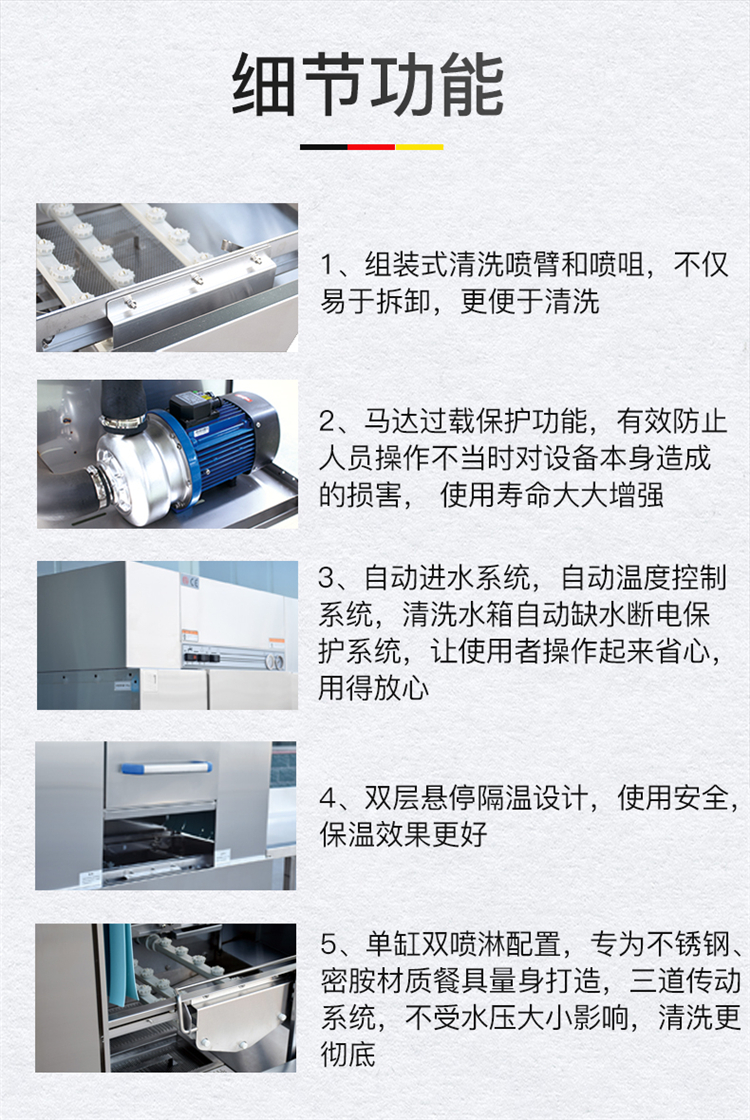 细节功能

1、组装式清洗喷臂和喷咀，不仅易于拆卸，更便于清洗

2、马达过载保护功能，有效防止人员操作不当时对设备本身造成的损害， 使用寿命大大增强

3、自动进水系统，自动温度控制系统，清洗水箱自动缺水断电保护系统，让使用者操作起来省心，用得放心

4、双层悬停隔温设计，使用安全，保温效果更好

5、单缸双喷淋配置，专为不锈钢、密胺材质餐具量身打造，三道传动系统，不受水压大小影响，清洗更彻底